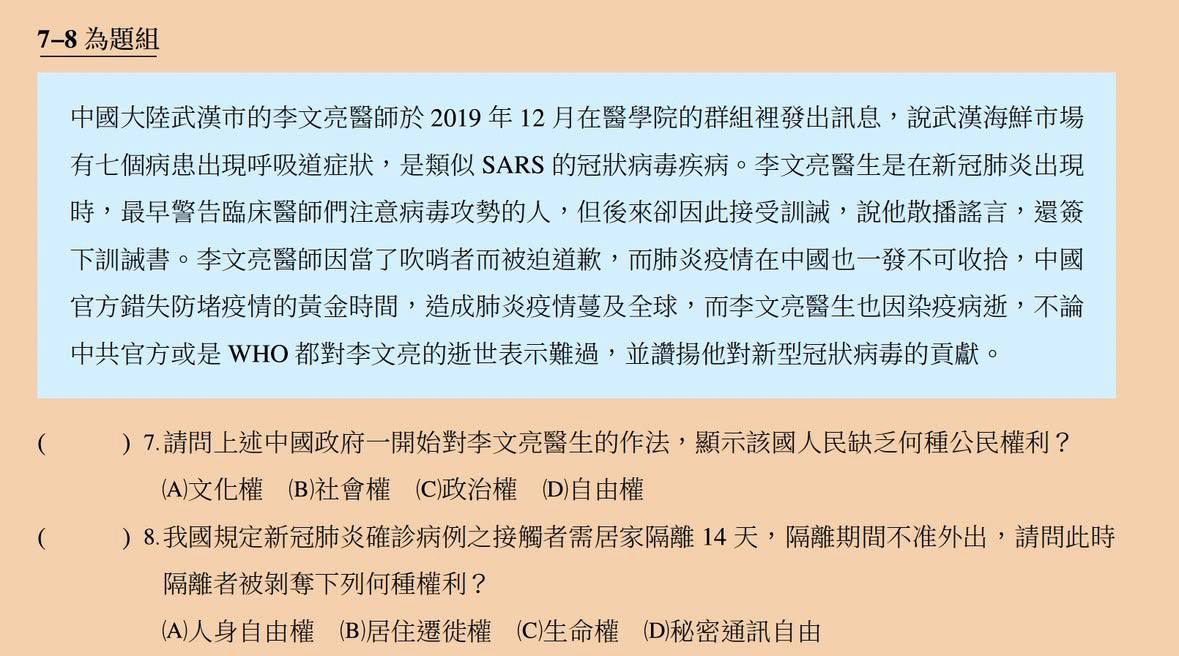 7–8為題組

中國大陸武漢市的李文亮醫師於2019年12月在醫學院的群組裡發出訊息，說武漢海鮮市場有七個病患出現呼吸道症狀，是類似SARS的冠狀病毒疾病。李文亮醫生是在新冠肺炎出現時，最早警告臨床醫師們注意病毒攻勢的人，但後來卻因此接受訓誡，說他散播謠言，還簽下訓誡書。李文亮醫師因當了吹哨者而被迫道歉，而肺炎疫情在中國也一發不可收拾，中國官方錯失防堵疫情的黃金時間，造成肺炎疫情蔓及全球，而李文亮醫生也因染疫病逝，不論中共官方或是WHO都對李文亮的逝世表示難過，並讚揚他對新型冠狀病毒的貢獻。

( ) 7.請問上述中國政府一開始對李文亮醫生的作法，顯示該國人民缺乏何種公民權利？
(A)文化權 (B)社會權 (C)政治權 (D)自由權

( ) 8.我國規定新冠肺炎確診病例之接觸者需居家隔離14天，隔離期間不准外出，請問此時隔離者被剝奪下列何種權利？
(A)人身自由權 (B)居住遷徙權 (C)生命權 (D)秘密通訊自由